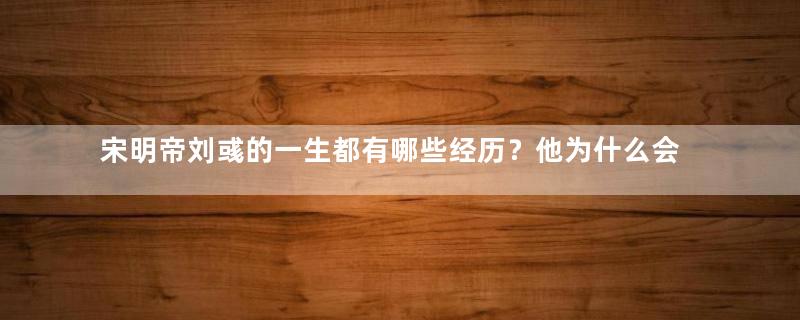 宋明帝刘彧的一生都有哪些经历？他为什么会